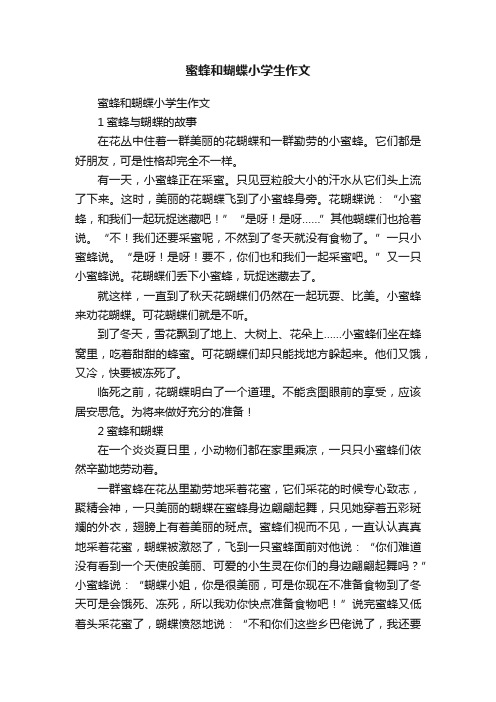 蜜蜂和蝴蝶小学生作文

蜜蜂和蝴蝶小学生作文

1 蜜蜂与蝴蝶的故事

在花丛中住着一群美丽的花蝴蝶和一群勤劳的小蜜蜂。它们都是好朋友，可是性格却完全不一样。

有一天，小蜜蜂正在采蜜。只见豆粒般大小的汗水从它们头上流了下来。这时，美丽的花蝴蝶飞到了小蜜蜂身旁。花蝴蝶说：“小蜜蜂，和我们一起玩捉迷藏吧！”“是呀！是呀……”其他蝴蝶们也抢着说。“不！我们还要采蜜呢，不然到了冬天就没有食物了。”一只小蜜蜂说。“是呀！是呀！要不，你们也和我们一起采蜜吧。”又一只小蜜蜂说。花蝴蝶们丢下小蜜蜂，玩捉迷藏去了。

就这样，一直到了秋天花蝴蝶们仍然在一起玩耍、比美。小蜜蜂来劝花蝴蝶。可花蝴蝶们就是不听。

到了冬天，雪花飘到了地上、大树上、花朵上……小蜜蜂们坐在蜂窝里，吃着甜甜的蜂蜜。可花蝴蝶们却只能找地方躲起来。他们又饿，又冷，快要被冻死了。

临死之前，花蝴蝶明白了一个道理。不能贪图眼前的享受，应该居安思危。为将来做好充分的准备！

2 蜜蜂和蝴蝶

在一个炎炎夏日里，小动物们都在家里乘凉，一只只小蜜蜂们依然辛勤地劳动着。

一群蜜蜂在花丛里勤劳地采着花蜜，它们采花的时候专心致志，聚精会神，一只美丽的蝴蝶在蜜蜂身边翩翩起舞，只见她穿着五彩斑斓的外衣，翅膀上有着美丽的斑点。蜜蜂们视而不见，一直认认真真地采着花蜜，蝴蝶被激怒了，飞到一只蜜蜂面前对他说：“你们难道没有看到一个天使般美丽、可爱的小生灵在你们的身边翩翩起舞吗？”小蜜蜂说：“蝴蝶小姐，你是很美丽，可是你现在不准备食物到了冬天可是会饿死、冻死，所以我劝你快点准备食物吧！”说完蜜蜂又低着头采花蜜了，蝴蝶愤怒地说：“不和你们这些乡巴佬说了，我还要